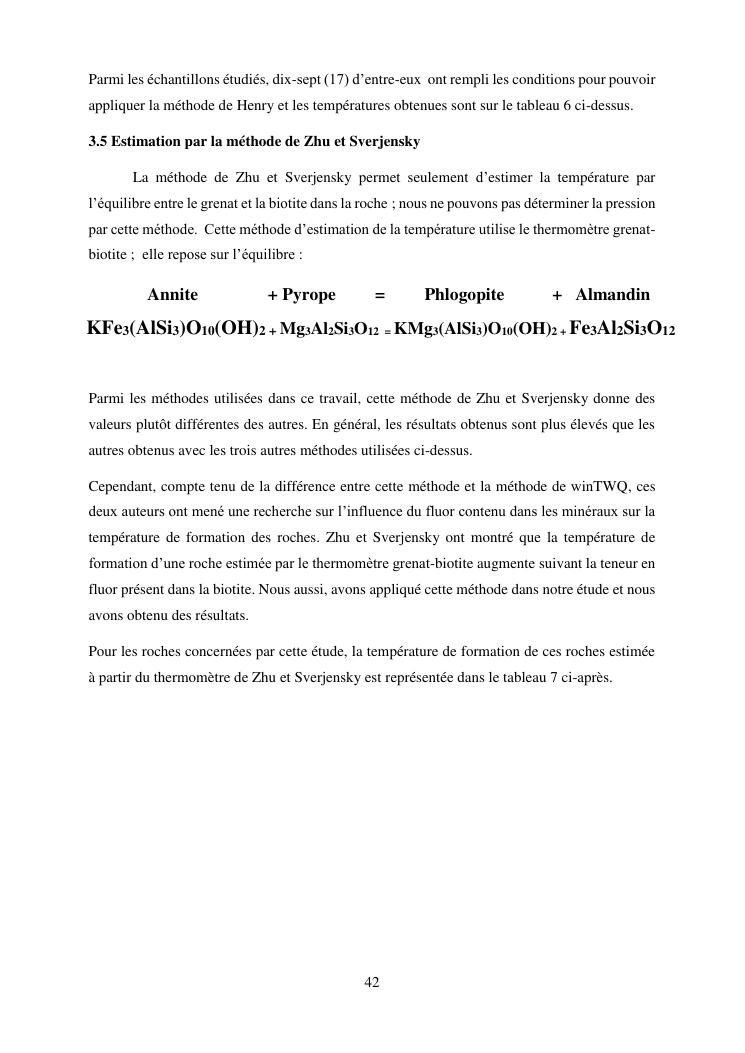 Parmi les échantillons étudiés, dix-sept (17) d'entre-eux ont rempli les conditions pour pouvoir appliquer la méthode de Henry et les températures obtenues sont sur le tableau 6 ci-dessus.

3.5 Estimation par la méthode de Zhu et Sverjensky

La méthode de Zhu et Sverjensky permet seulement d'estimer la température par l'équilibre entre le grenat et la biotite dans la roche ; nous ne pouvons pas déterminer la pression par cette méthode. Cette méthode d'estimation de la température utilise le thermomètre grenat-biotite ; elle repose sur l'équilibre :

Annite + Pyrope = Phlogopite + Almandin

$KFe_3(AlSi_3)O_{10}(OH)_2 + Mg_3Al_2Si_3O_{12} = KMg_3(AlSi_3)O_{10}(OH)_2 + Fe_3Al_2Si_3O_{12}$

Parmi les méthodes utilisées dans ce travail, cette méthode de Zhu et Sverjensky donne des valeurs plutôt différentes des autres. En général, les résultats obtenus sont plus élevés que les autres obtenus avec les trois autres méthodes utilisées ci-dessus.

Cependant, compte tenu de la différence entre cette méthode et la méthode de winTWQ, ces deux auteurs ont mené une recherche sur l'influence du fluor contenu dans les minéraux sur la température de formation des roches. Zhu et Sverjensky ont montré que la température de formation d'une roche estimée par le thermomètre grenat-biotite augmente suivant la teneur en fluor présent dans la biotite. Nous aussi, avons appliqué cette méthode dans notre étude et nous avons obtenu des résultats.

Pour les roches concernées par cette étude, la température de formation de ces roches estimée à partir du thermomètre de Zhu et Sverjensky est représentée dans le tableau 7 ci-après.

42